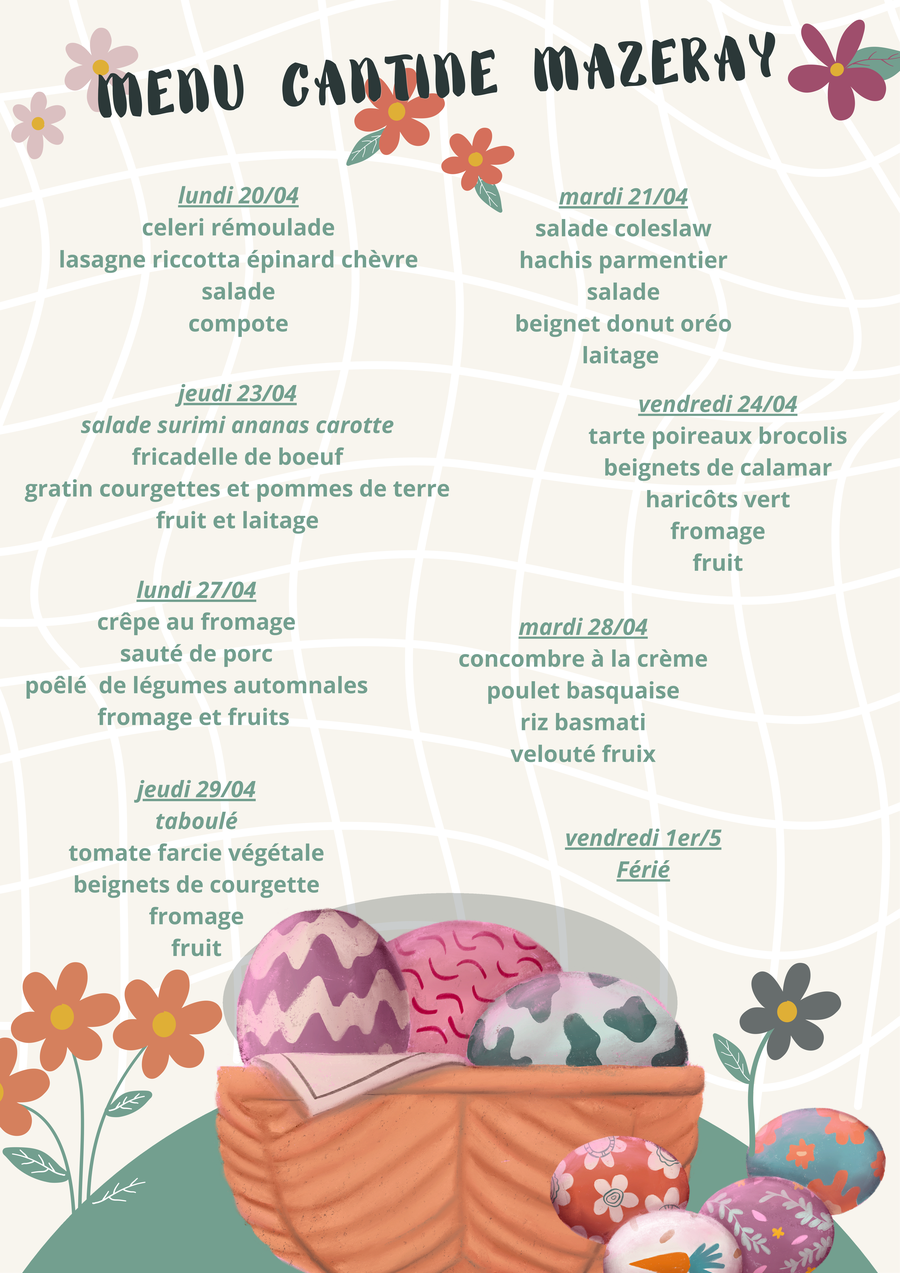 MENU CANTINE MAZERAY

lundi 20/04
celeri rémoulade
lasagne riccotta épinard chèvre
salade
compote

jeudi 23/04
salade surimi ananas carotte
fricadelle de boeuf
gratin courgettes et pommes de terre
fruit et laitage

lundi 27/04
crêpe au fromage
sauté de porc
poêlé de légumes automnales
fromage et fruits

jeudi 29/04
taboulé
tomate farcie végétale
beignets de courgette
fromage
fruit

mardi 21/04
salade coleslaw
hachis parmentier
salade
beignet donut oréo
laitage

vendredi 24/04
tarte poireaux brocolis
beignets de calamar
haricôts vert
fromage
fruit

mardi 28/04
concombre à la crème
poulet basquaise
riz basmati
velouté fruix

vendredi 1er/5
Férié